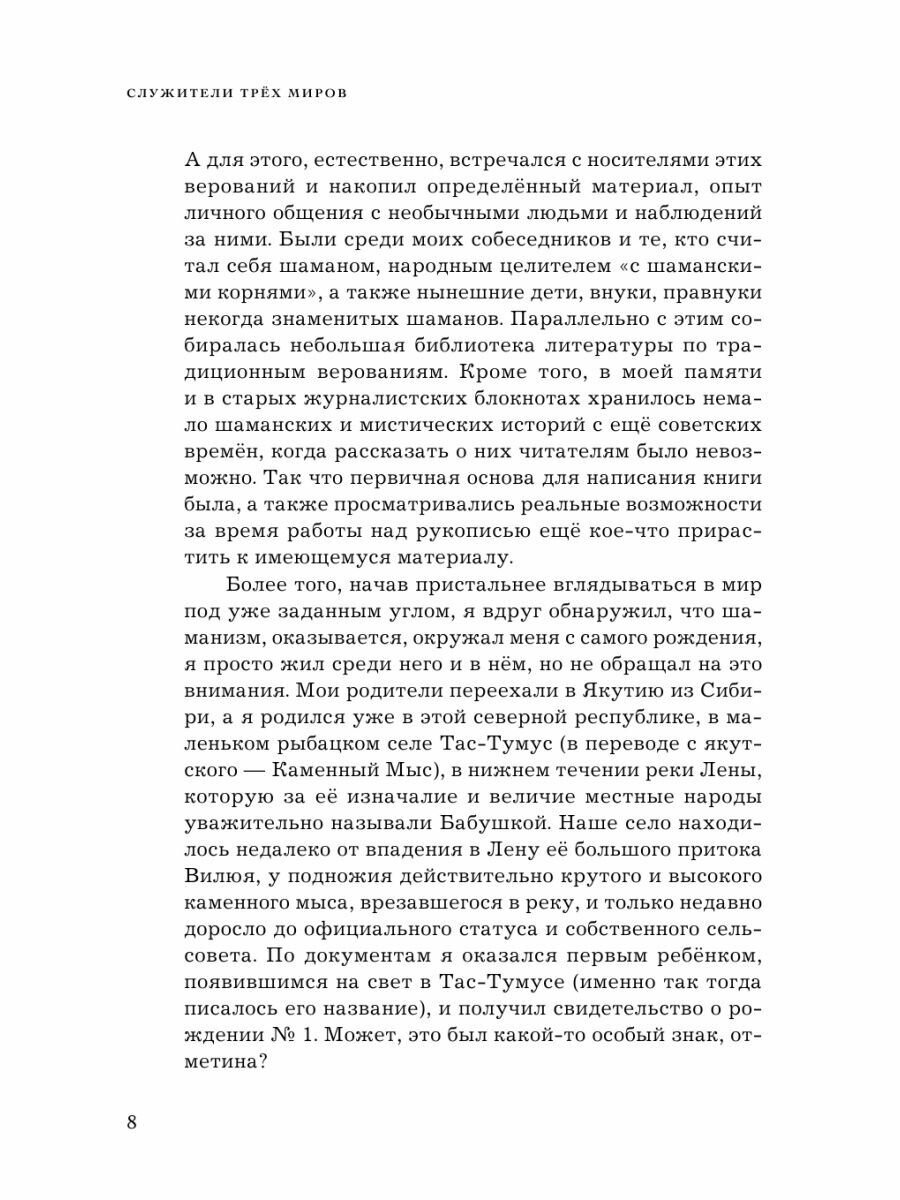 СЛУЖИТЕЛИ ТРЁХ МИРОВ

А для этого, естественно, встречался с носителями этих верований и накопил определённый материал, опыт личного общения с необычными людьми и наблюдений за ними. Были среди моих собеседников и те, кто считал себя шаманом, народным целителем «с шаманскими корнями», а также нынешние дети, внуки, правнуки некогда знаменитых шаманов. Параллельно с этим собиралась небольшая библиотека литературы по традиционным верованиям. Кроме того, в моей памяти и в старых журналистских блокнотах хранилось немало шаманских и мистических историй с ещё советских времён, когда рассказать о них читателям было невозможно. Так что первичная основа для написания книги была, а также просматривались реальные возможности за время работы над рукописью ещё кое-что прирастить к имеющемуся материалу.

Более того, начав пристальнее вглядываться в мир под уже заданным углом, я вдруг обнаружил, что шаманизм, оказывается, окружал меня с самого рождения, я просто жил среди него и в нём, но не обращал на это внимания. Мои родители переехали в Якутию из Сибири, а я родился уже в этой северной республике, в маленьком рыбацком селе Тас-Тумус (в переводе с якутского — Каменный Мыс), в нижнем течении реки Лены, которую за её изначалие и величие местные народы уважительно называли Бабушкой. Наше село находилось недалеко от впадения в Лену её большого притока Вилюя, у подножия действительно крутого и высокого каменного мыса, врезавшегося в реку, и только недавно доросло до официального статуса и собственного сельсовета. По документам я оказался первым ребёнком, появившимся на свет в Тас-Тумусе (именно так тогда писалось его название), и получил свидетельство о рождении № 1. Может, это был какой-то особый знак, отметина?

8